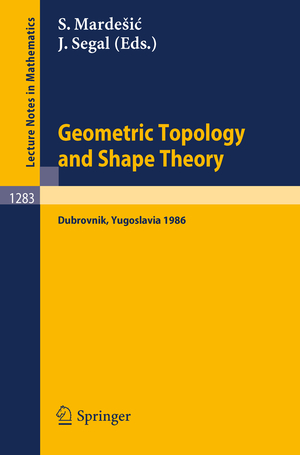 Lecture Notes in Mathematics

S. Mardešić
J. Segal (Eds.)

Geometric Topology and Shape Theory

1283

Dubrovnik, Yugoslavia 1986

Springer